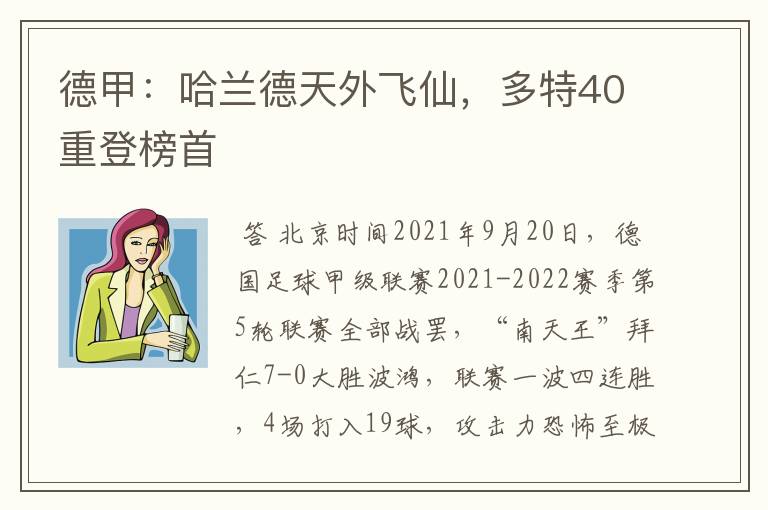 德甲：哈兰德天外飞仙，多特40重登榜首

答 北京时间2021年9月20日，德国足球甲级联赛2021-2022赛季第5轮联赛全部战罢，“南天王”拜仁7-0大胜波鸿，联赛一波四连胜，4场打入19球，攻击力恐怖至极